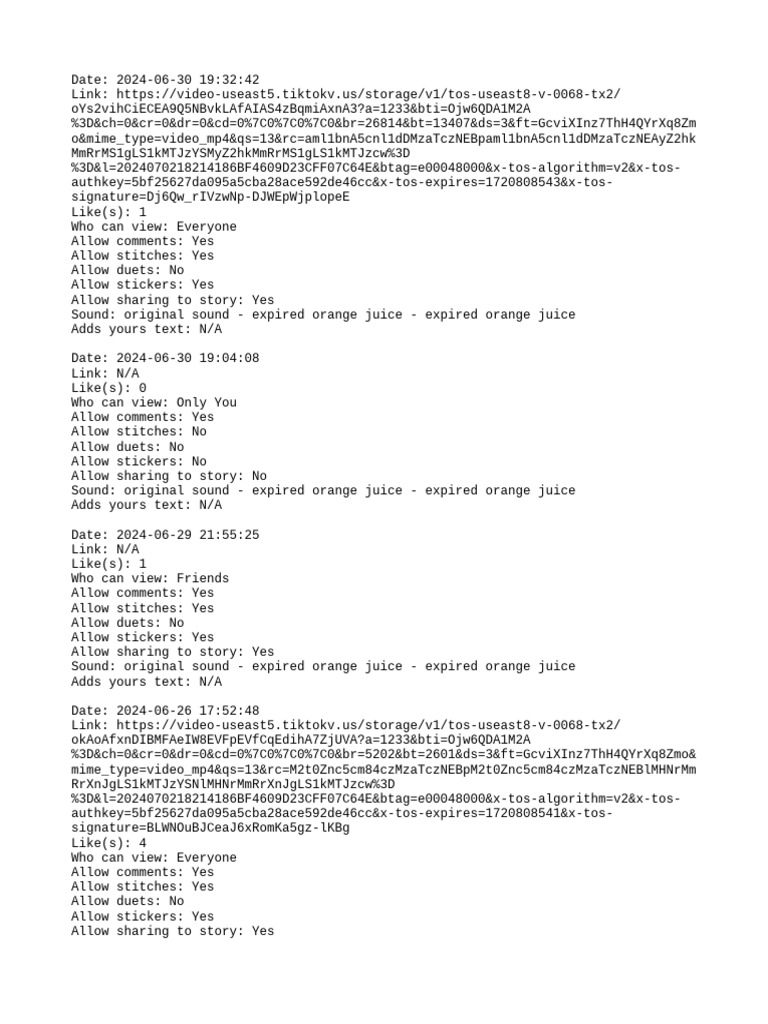 Date: 2024-06-30 19:32:42
Link: https://video-useast5.tiktokv.us/storage/v1/tos-useast8-v-0068-tx2/oYs2vihCiECEA9Q5NBvkLAfAIAS4zBqmiAxnA3?a=1233&bti=Ojw6QDA1M2A%3D&ch=0&cr=0&dr=0&cd=0%7C0%7C0%7C0&br=26814&bt=13407&ds=3&ft=GcviXInz7ThH4QYrXq8Zmo&mime_type=video_mp4&qs=13&rc=aml1bnA5cnl1dDMzaTczNEBpaml1bnA5cnl1dDMzaTczNEAyZ2hkMmRrMS1gLS1kMTJzYSMyZ2hkMmRrMS1gLS1kMTJzcw%3D%3D&l=2024070218214186BF4609D23CFF07C64E&btag=e00048000&x-tos-algorithm=v2&x-tos-authkey=5bf25627da095a5cba28ace592de46cc&x-tos-expires=1720808543&x-tos-signature=Dj6Qw_rIVzwNp-DJWEpWjplopeE
Like(s): 1
Who can view: Everyone
Allow comments: Yes
Allow stitches: Yes
Allow duets: No
Allow stickers: Yes
Allow sharing to story: Yes
Sound: original sound - expired orange juice - expired orange juice
Adds yours text: N/A

Date: 2024-06-30 19:04:08
Link: N/A
Like(s): 0
Who can view: Only You
Allow comments: Yes
Allow stitches: No
Allow duets: No
Allow stickers: No
Allow sharing to story: No
Sound: original sound - expired orange juice - expired orange juice
Adds yours text: N/A

Date: 2024-06-29 21:55:25
Link: N/A
Like(s): 1
Who can view: Friends
Allow comments: Yes
Allow stitches: Yes
Allow duets: No
Allow stickers: Yes
Allow sharing to story: Yes
Sound: original sound - expired orange juice - expired orange juice
Adds yours text: N/A

Date: 2024-06-26 17:52:48
Link: https://video-useast5.tiktokv.us/storage/v1/tos-useast8-v-0068-tx2/okAoAfxnDIBMFAeIW8EVFpEVfCqEdihA7ZjUVA?a=1233&bti=Ojw6QDA1M2A%3D&ch=0&cr=0&dr=0&cd=0%7C0%7C0%7C0&br=5202&bt=2601&ds=3&ft=GcviXInz7ThH4QYrXq8Zmo&mime_type=video_mp4&qs=13&rc=M2t0Znc5cm84czMzaTczNEBpM2t0Znc5cm84czMzaTczNEBlMHNrMmRrXnJgLS1kMTJzYSNlMHNrMmRrXnJgLS1kMTJzcw%3D%3D&l=2024070218214186BF4609D23CFF07C64E&btag=e00048000&x-tos-algorithm=v2&x-tos-authkey=5bf25627da095a5cba28ace592de46cc&x-tos-expires=1720808541&x-tos-signature=BLWNOuBJCeaJ6xRomKa5gz-lKBg
Like(s): 4
Who can view: Everyone
Allow comments: Yes
Allow stitches: Yes
Allow duets: No
Allow stickers: Yes
Allow sharing to story: Yes